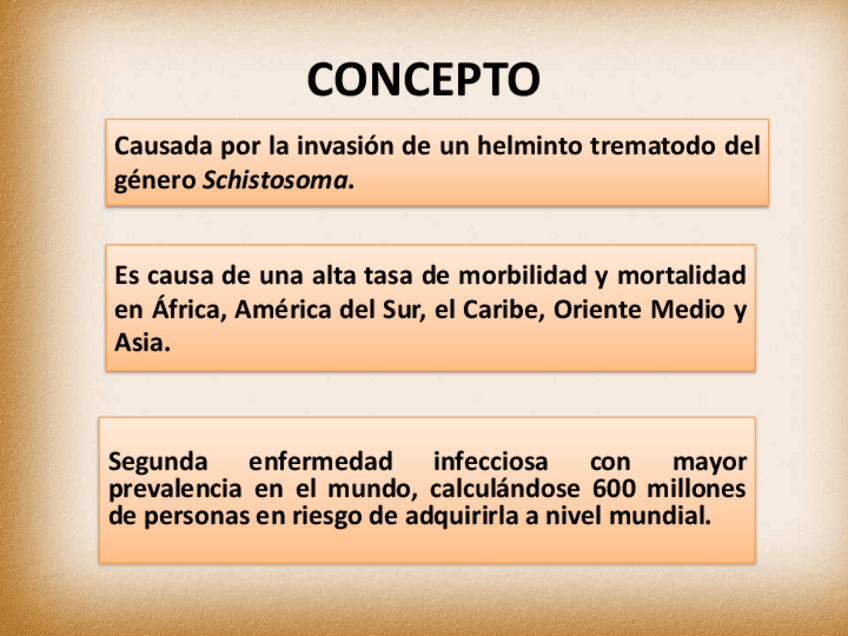 CONCEPTO

Causada por la invasión de un helminto trematodo del género Schistosoma.

Es causa de una alta tasa de morbilidad y mortalidad en África, América del Sur, el Caribe, Oriente Medio y Asia.

Segunda enfermedad infecciosa con mayor prevalencia en el mundo, calculándose 600 millones de personas en riesgo de adquirirla a nivel mundial.